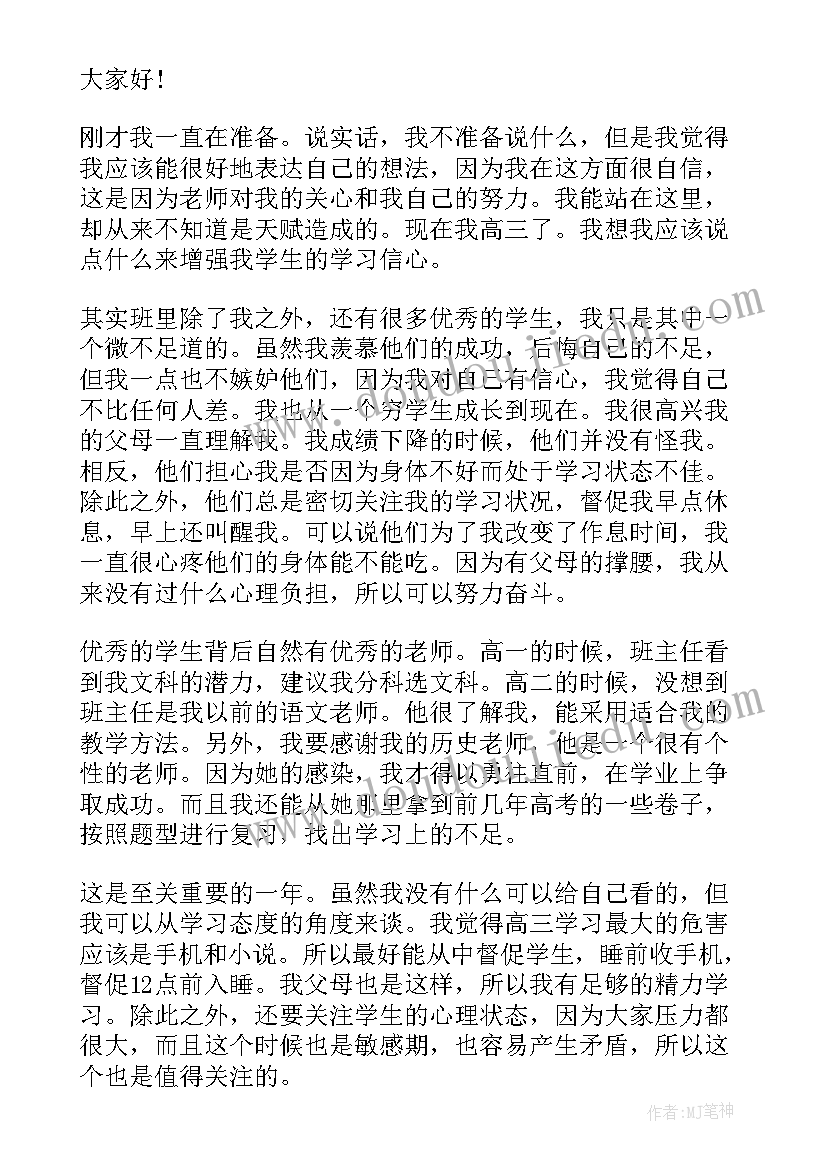 大家好！

刚才我一直在准备。说实话，我不准备说什么，但是我觉得我应该能很好地表达自己的想法，因为我在这方面很自信，这是因为老师对我的关心和我自己的努力。我能站在这里，却从来不知道是天赋造成的。现在我高三了。我想我应该说点什么来增强我学生的学习信心。

其实班里除了我之外，还有很多优秀的学生，我只是其中一个微不足道的。虽然我羡慕他们的成功，后悔自己的不足，但我一点也不嫉妒他们，因为我对自己有信心，我觉得自己不比任何人差。我也从一个穷学生成长到现在。我很高兴我的父母一直理解我。我成绩下降的时候，他们并没有怪我。相反，他们担心我是否因为身体不好而处于学习状态不佳。除此之外，他们总是密切关注我的学习状况，督促我早点休息，早上还叫醒我。可以说他们为了我改变了作息时间，我一直很心疼他们的身体能不能吃。因为有父母的撑腰，我从来没有过什么心理负担，所以可以努力奋斗。

优秀的学生背后自然有优秀的老师。高一的时候，班主任看到我文科的潜力，建议我分科选文科。高二的时候，没想到班主任是我以前的语文老师。他很了解我，能采用适合我的教学方法。另外，我要感谢我的历史老师，他是一个很有个性的老师。因为她的感染，我才得以勇往直前，在学业上争取成功。而且我还能从她那里拿到前几年高考的一些卷子，按照题型进行复习，找出学习上的不足。

这是至关重要的一年。虽然我没有什么可以给自己看的，但我可以从学习态度的角度来谈。我觉得高三学习最大的危害应该是手机和小说。所以最好能从中督促学生，睡前收手机，督促12点前入睡。我父母也是这样，所以我有足够的精力学习。除此之外，还要关注学生的心理状态，因为大家压力都很大，而且这个时候也是敏感期，也容易产生矛盾，所以这个也是值得关注的。

作者：MJ笔神